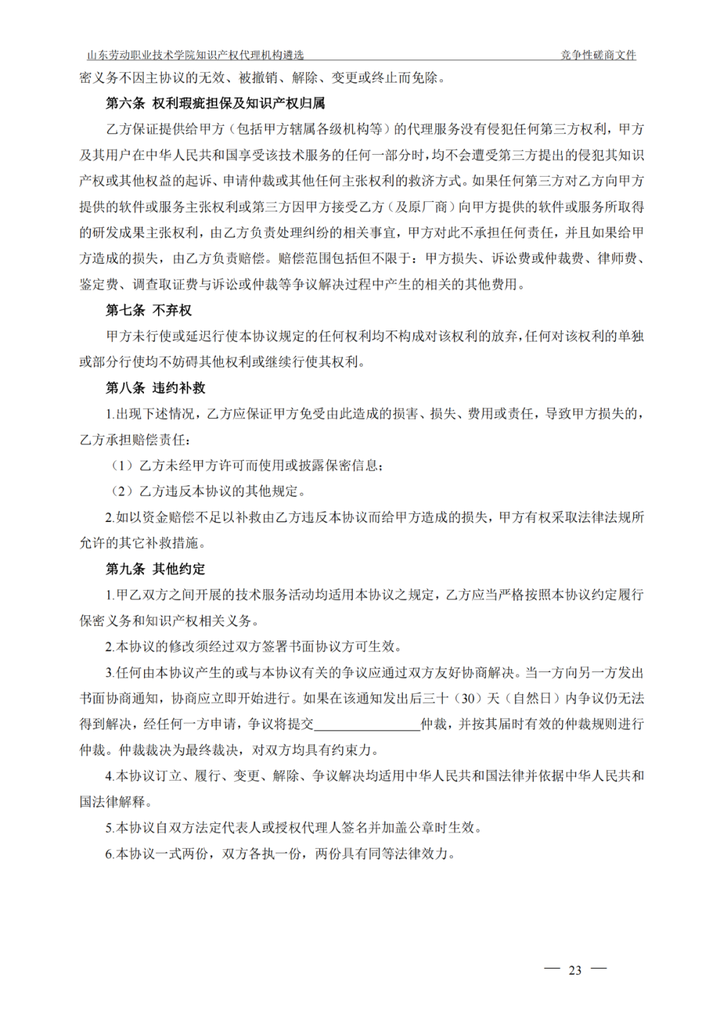 山东劳动职业技术学院知识产权代理机构遴选

竞争性磋商文件

密义务不因主协议的无效、被撤销、解除、变更或终止而免除。

第六条 权利瑕疵担保及知识产权归属

乙方保证提供给甲方（包括甲方辖属各级机构等）的代理服务没有侵犯任何第三方权利，甲方及其用户在中华人民共和国享受该技术服务的任何一部分时，均不会遭受第三方提出的侵犯其知识产权或其他权益的起诉、申请仲裁或其他任何主张权利的救济方式。如果任何第三方对乙方向甲方提供的软件或服务主张权利或第三方因甲方接受乙方（及原厂商）向甲方提供的软件或服务所取得的研发成果主张权利，由乙方负责处理纠纷的相关事宜，甲方对此不承担任何责任，并且如果给甲方造成的损失，由乙方负责赔偿。赔偿范围包括但不限于：甲方损失、诉讼费或仲裁费、律师费、鉴定费、调查取证费与诉讼或仲裁等争议解决过程中产生的相关的其他费用。

第七条 不弃权

甲方未行使或延迟行使本协议规定的任何权利均不构成对该权利的放弃，任何对该权利的单独或部分行使均不妨碍其他权利或继续行使其权利。

第八条 违约补救

1.出现下述情况，乙方应保证甲方免受由此造成的损害、损失、费用或责任，导致甲方损失的，乙方承担赔偿责任：

（1）乙方未经甲方许可而使用或披露保密信息；

（2）乙方违反本协议的其他规定。

2.如以资金赔偿不足以补救由乙方违反本协议而给甲方造成的损失，甲方有权采取法律法规所允许的其它补救措施。

第九条 其他约定

1.甲乙双方之间开展的技术服务活动均适用本协议之规定，乙方应当严格按照本协议约定履行保密义务和知识产权相关义务。

2.本协议的修改须经过双方签署书面协议方可生效。

3.任何由本协议产生的或与本协议有关的争议应通过双方友好协商解决。当一方向另一方发出书面协商通知，协商应立即开始进行。如果在该通知发出后三十（30）天（自然日）内争议仍无法得到解决，经任何一方申请，争议将提交________________仲裁，并按其届时有效的仲裁规则进行仲裁。仲裁裁决为最终裁决，对双方均具有约束力。

4.本协议订立、履行、变更、解除、争议解决均适用中华人民共和国法律并依据中华人民共和国法律解释。

5.本协议自双方法定代表人或授权代理人签名并加盖公章时生效。

6.本协议一式两份，双方各执一份，两份具有同等法律效力。

— 23 —